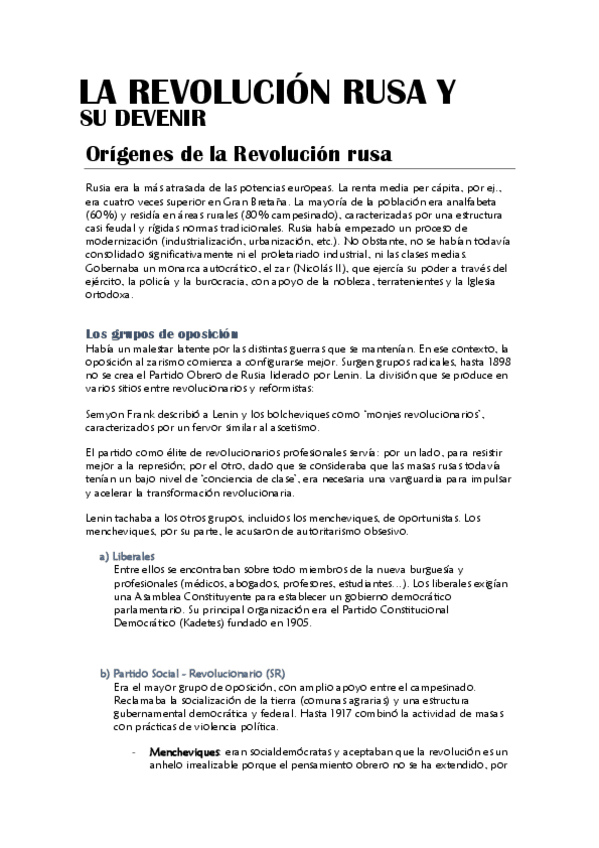 LA REVOLUCIÓN RUSA Y
SU DEVENIR

Orígenes de la Revolución rusa

Rusia era la más atrasada de las potencias europeas. La renta media per cápita, por ej., era cuatro veces superior en Gran Bretaña. La mayoría de la población era analfabeta (60%) y residía en áreas rurales (80% campesinado), caracterizadas por una estructura casi feudal y rígidas normas tradicionales. Rusia había empezado un proceso de modernización (industrialización, urbanización, etc.). No obstante, no se habían todavía consolidado significativamente ni el proletariado industrial, ni las clases medias. Gobernaba un monarca autocrático, el zar (Nicolás II), que ejercía su poder a través del ejército, la policía y la burocracia, con apoyo de la nobleza, terratenientes y la Iglesia ortodoxa.

Los grupos de oposición
Había un malestar latente por las distintas guerras que se mantenían. En ese contexto, la oposición al zarismo comienza a configurarse mejor. Surgen grupos radicales, hasta 1898 no se crea el Partido Obrero de Rusia liderado por Lenin. La división que se produce en varios sitios entre revolucionarios y reformistas:

Semyon Frank describió a Lenin y los bolcheviques como "monjes revolucionarios", caracterizados por un fervor similar al ascetismo.

El partido como élite de revolucionarios profesionales servía: por un lado, para resistir mejor a la represión; por el otro, dado que se consideraba que las masas rusas todavía tenían un bajo nivel de "conciencia de clase", era necesaria una vanguardia para impulsar y acelerar la transformación revolucionaria.

Lenin tachaba a los otros grupos, incluidos los mencheviques, de oportunistas. Los mencheviques, por su parte, le acusaron de autoritarismo obsesivo.

a) Liberales
Entre ellos se encontraban sobre todo miembros de la nueva burguesía y profesionales (médicos, abogados, profesores, estudiantes...). Los liberales exigían una Asamblea Constituyente para establecer un gobierno democrático parlamentario. Su principal organización era el Partido Constitucional Democrático (Kadetes) fundado en 1905.

b) Partido Social - Revolucionario (SR)
Era el mayor grupo de oposición, con amplio apoyo entre el campesinado. Reclamaba la socialización de la tierra (comunas agrarias) y una estructura gubernamental democrática y federal. Hasta 1917 combinó la actividad de masas con prácticas de violencia política.

- Mencheviques: eran socialdemócratas y aceptaban que la revolución es un anhelo irrealizable porque el pensamiento obrero no se ha extendido, por